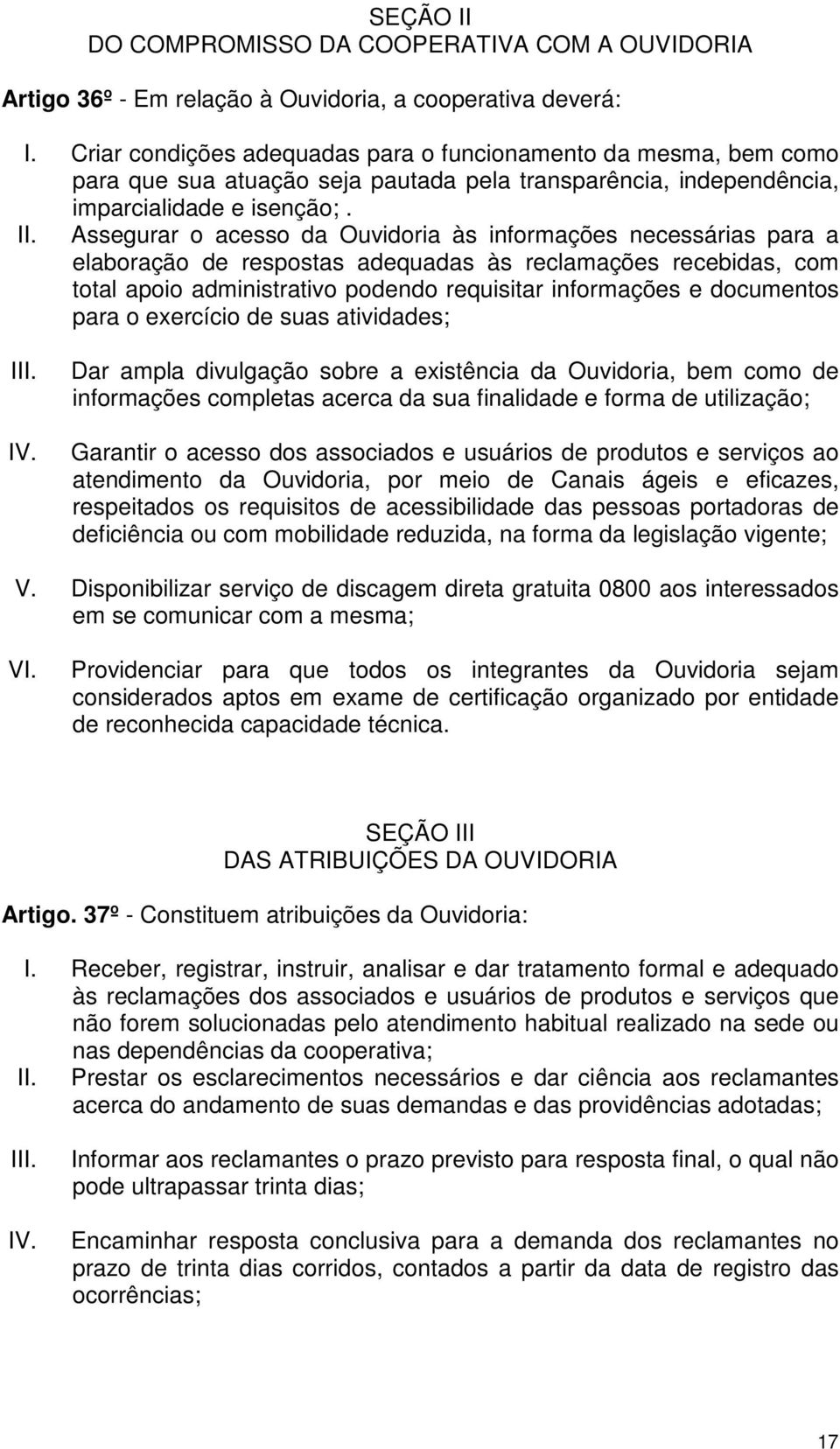 SEÇÃO II
DO COMPROMISSO DA COOPERATIVA COM A OUVIDORIA

Artigo 36º - Em relação à Ouvidoria, a cooperativa deverá:

I. Criar condições adequadas para o funcionamento da mesma, bem como para que sua atuação seja pautada pela transparência, independência, imparcialidade e isenção; .

II. Assegurar o acesso da Ouvidoria às informações necessárias para a elaboração de respostas adequadas às reclamações recebidas, com total apoio administrativo podendo requisitar informações e documentos para o exercício de suas atividades;

III. Dar ampla divulgação sobre a existência da Ouvidoria, bem como de informações completas acerca da sua finalidade e forma de utilização;

IV. Garantir o acesso dos associados e usuários de produtos e serviços ao atendimento da Ouvidoria, por meio de Canais ágeis e eficazes, respeitados os requisitos de acessibilidade das pessoas portadoras de deficiência ou com mobilidade reduzida, na forma da legislação vigente;

V. Disponibilizar serviço de discagem direta gratuita 0800 aos interessados em se comunicar com a mesma;

VI. Providenciar para que todos os integrantes da Ouvidoria sejam considerados aptos em exame de certificação organizado por entidade de reconhecida capacidade técnica.

SEÇÃO III
DAS ATRIBUIÇÕES DA OUVIDORIA

Artigo. 37º - Constituem atribuições da Ouvidoria:

I. Receber, registrar, instruir, analisar e dar tratamento formal e adequado às reclamações dos associados e usuários de produtos e serviços que não forem solucionadas pelo atendimento habitual realizado na sede ou nas dependências da cooperativa;

II. Prestar os esclarecimentos necessários e dar ciência aos reclamantes acerca do andamento de suas demandas e das providências adotadas;

III. Informar aos reclamantes o prazo previsto para resposta final, o qual não pode ultrapassar trinta dias;

IV. Encaminhar resposta conclusiva para a demanda dos reclamantes no prazo de trinta dias corridos, contados a partir da data de registro das ocorrências;

17